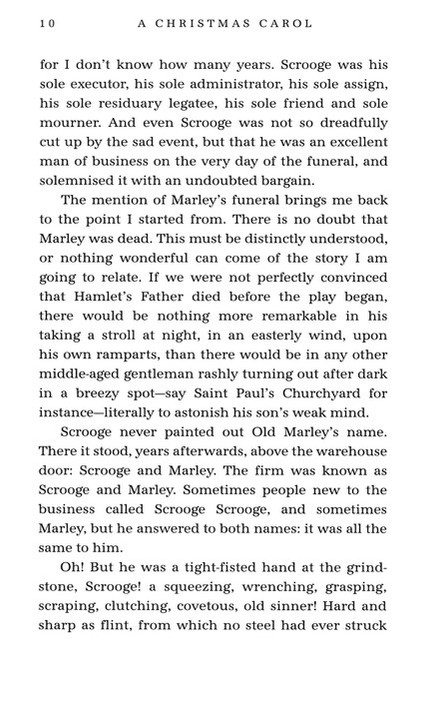 10 A CHRISTMAS CAROL

for I don't know how many years. Scrooge was his sole executor, his sole administrator, his sole assign, his sole residuary legatee, his sole friend and sole mourner. And even Scrooge was not so dreadfully cut up by the sad event, but that he was an excellent man of business on the very day of the funeral, and solemnised it with an undoubted bargain.

The mention of Marley's funeral brings me back to the point I started from. There is no doubt that Marley was dead. This must be distinctly understood, or nothing wonderful can come of the story I am going to relate. If we were not perfectly convinced that Hamlet's Father died before the play began, there would be nothing more remarkable in his taking a stroll at night, in an easterly wind, upon his own ramparts, than there would be in any other middle-aged gentleman rashly turning out after dark in a breezy spot—say Saint Paul's Churchyard for instance—literally to astonish his son's weak mind.

Scrooge never painted out Old Marley's name. There it stood, years afterwards, above the warehouse door: Scrooge and Marley. The firm was known as Scrooge and Marley. Sometimes people new to the business called Scrooge Scrooge, and sometimes Marley, but he answered to both names: it was all the same to him.

Oh! But he was a tight-fisted hand at the grindstone, Scrooge! a squeezing, wrenching, grasping, scraping, clutching, covetous, old sinner! Hard and sharp as flint, from which no steel had ever struck